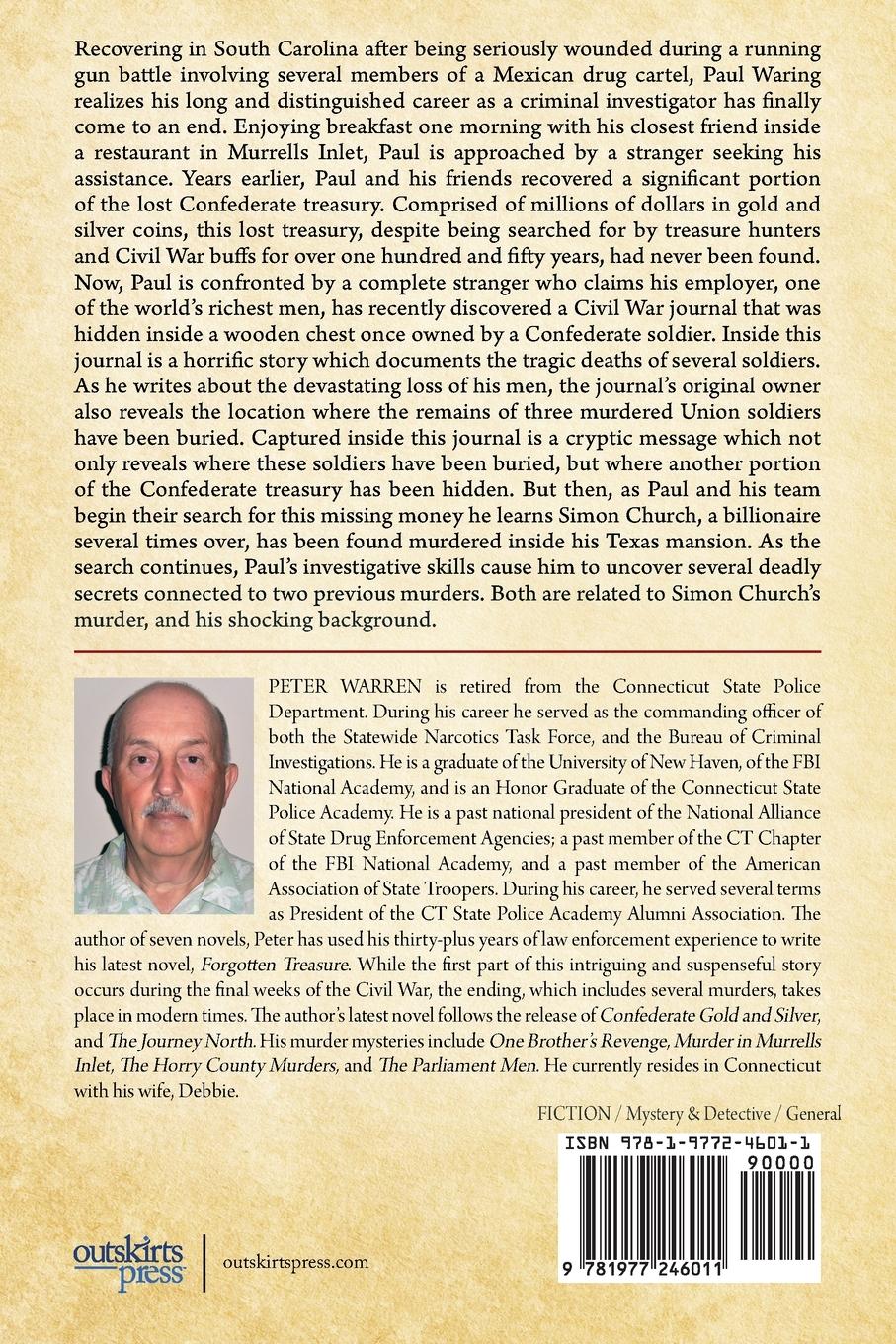 Recovering in South Carolina after being seriously wounded during a running gun battle involving several members of a Mexican drug cartel, Paul Waring realizes his long and distinguished career as a criminal investigator has finally come to an end. Enjoying breakfast one morning with his closest friend inside a restaurant in Murrells Inlet, Paul is approached by a stranger seeking his assistance. Years earlier, Paul and his friends recovered a significant portion of the lost Confederate treasury. Comprised of millions of dollars in gold and silver coins, this lost treasury, despite being searched for by treasure hunters and Civil War buffs for over one hundred and fifty years, had never been found. Now, Paul is confronted by a complete stranger who claims his employer, one of the world's richest men, has recently discovered a Civil War journal that was hidden inside a wooden chest once owned by a Confederate soldier. Inside this journal is a horrific story which documents the tragic deaths of several soldiers. As he writes about the devastating loss of his men, the journal's original owner also reveals the location where the remains of three murdered Union soldiers have been buried. Captured inside this journal is a cryptic message which not only reveals where these soldiers have been buried, but where another portion of the Confederate treasury has been hidden. But then, as Paul and his team begin their search for this missing money he learns Simon Church, a billionaire several times over, has been found murdered inside his Texas mansion. As the search continues, Paul's investigative skills cause him to uncover several deadly secrets connected to two previous murders. Both are related to Simon Church's murder, and his shocking background.

PETER WARREN is retired from the Connecticut State Police Department. During his career he served as the commanding officer of both the Statewide Narcotics Task Force, and the Bureau of Criminal Investigations. He is a graduate of the University of New Haven, of the FBI National Academy, and is an Honor Graduate of the Connecticut State Police Academy. He is a past national president of the National Alliance of State Drug Enforcement Agencies; a past member of the CT Chapter of the FBI National Academy, and a past member of the American Association of State Troopers. During his career, he served several terms as President of the CT State Police Academy Alumni Association. The author of seven novels, Peter has used his thirty-plus years of law enforcement experience to write his latest novel, Forgotten Treasure. While the first part of this intriguing and suspenseful story occurs during the final weeks of the Civil War, the ending, which includes several murders, takes place in modern times. The author's latest novel follows the release of Confederate Gold and Silver, and The Journey North. His murder mysteries include One Brother's Revenge, Murder in Murrells Inlet, The Horry County Murders, and The Parliament Men. He currently resides in Connecticut with his wife, Debbie.

FICTION / Mystery & Detective / General

ISBN 978-1-9772-4601-1

90000

9 781977 246011

outskirts press

outskirtspress.com